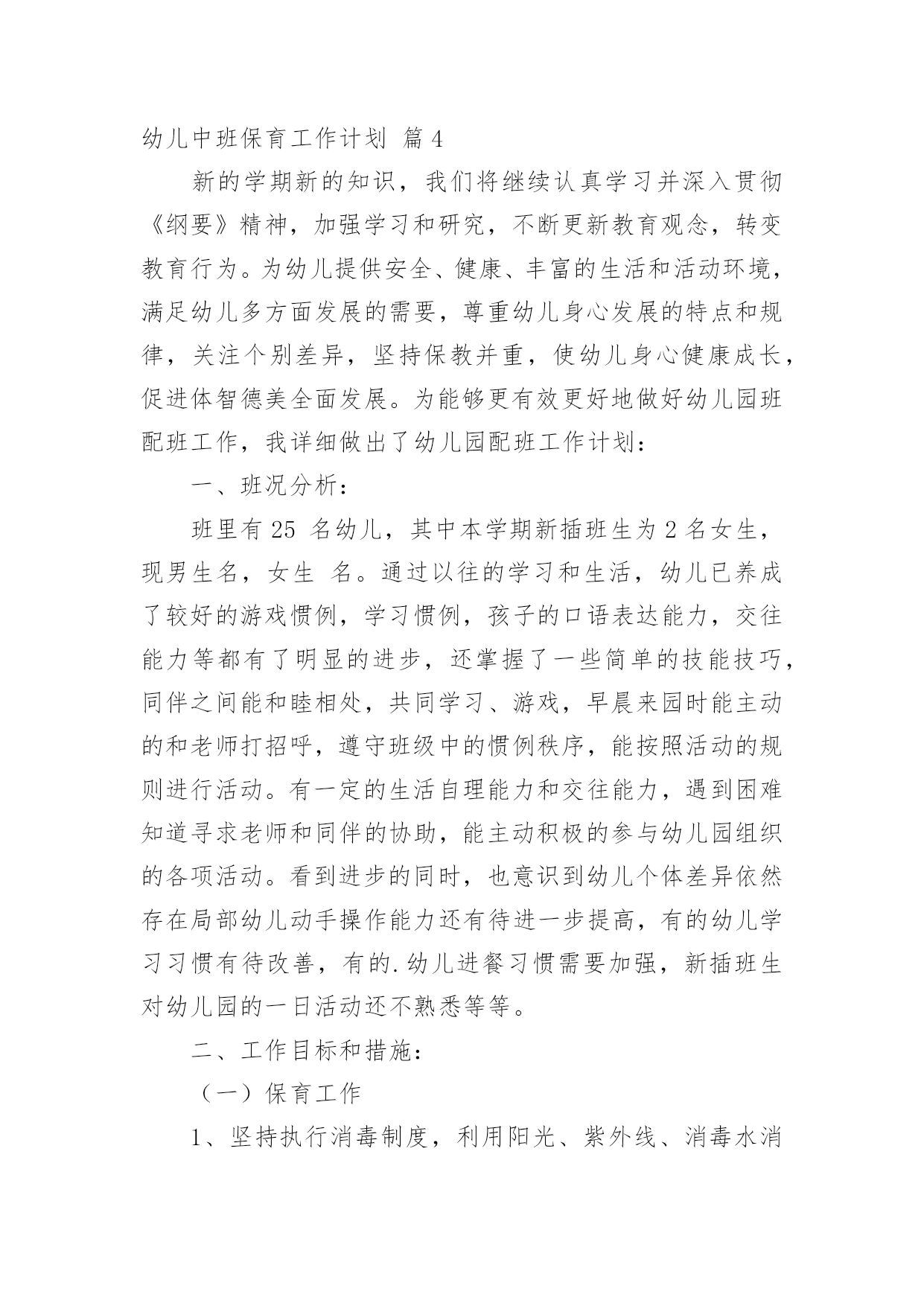 幼儿中班保育工作计划 篇4

新的学期新的知识，我们将继续认真学习并深入贯彻《纲要》精神，加强学习和研究，不断更新教育观念，转变教育行为。为幼儿提供安全、健康、丰富的生活和活动环境，满足幼儿多方面发展的需要，尊重幼儿身心发展的特点和规律，关注个别差异，坚持保教并重，使幼儿身心健康成长，促进体智德美全面发展。为能够更有效更好地做好幼儿园班配班工作，我详细做出了幼儿园配班工作计划：

一、班况分析：

班里有25 名幼儿，其中本学期新插班生为2名女生，现男生名，女生 名。通过以往的学习和生活，幼儿已养成了较好的游戏惯例，学习惯例，孩子的口语表达能力，交往能力等都有了明显的进步，还掌握了一些简单的技能技巧，同伴之间能和睦相处，共同学习、游戏，早晨来园时能主动的和老师打招呼，遵守班级中的惯例秩序，能按照活动的规则进行活动。有一定的生活自理能力和交往能力，遇到困难知道寻求老师和同伴的协助，能主动积极的参与幼儿园组织的各项活动。看到进步的同时，也意识到幼儿个体差异依然存在局部幼儿动手操作能力还有待进一步提高，有的幼儿学习习惯有待改善，有的.幼儿进餐习惯需要加强，新插班生对幼儿园的一日活动还不熟悉等等。

二、工作目标和措施：

（一）保育工作

1、坚持执行消毒制度，利用阳光、紫外线、消毒水消